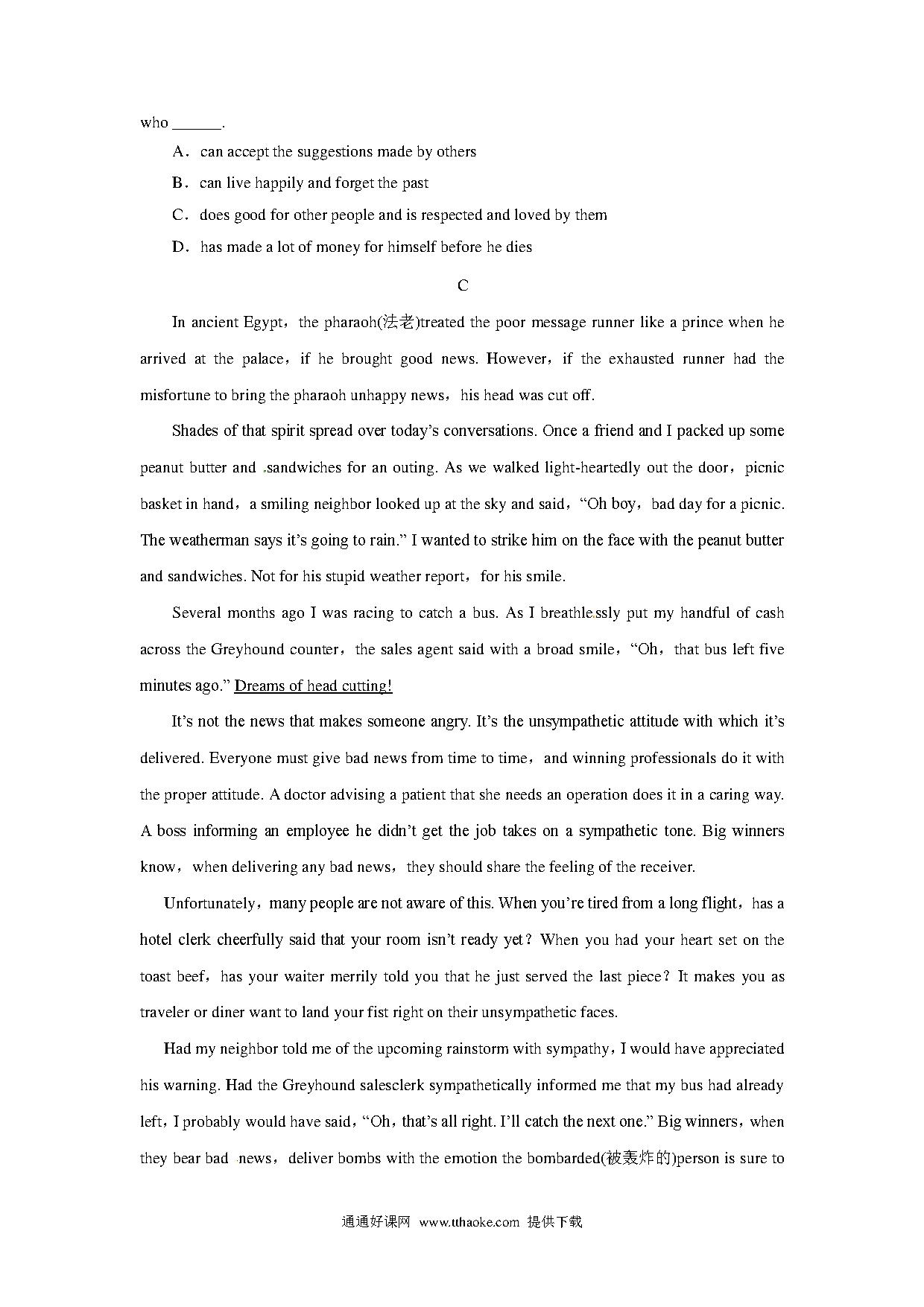 who ______.

A．can accept the suggestions made by others

B．can live happily and forget the past

C．does good for other people and is respected and loved by them

D．has made a lot of money for himself before he dies

C

In ancient Egypt，the pharaoh(法老)treated the poor message runner like a prince when he arrived at the palace，if he brought good news. However，if the exhausted runner had the misfortune to bring the pharaoh unhappy news，his head was cut off.

Shades of that spirit spread over today's conversations. Once a friend and I packed up some peanut butter and sandwiches for an outing. As we walked light-heartedly out the door，picnic basket in hand，a smiling neighbor looked up at the sky and said，"Oh boy，bad day for a picnic. The weatherman says it's going to rain." I wanted to strike him on the face with the peanut butter and sandwiches. Not for his stupid weather report，for his smile.

Several months ago I was racing to catch a bus. As I breathlessly put my handful of cash across the Greyhound counter，the sales agent said with a broad smile，"Oh，that bus left five minutes ago." Dreams of head cutting!

It's not the news that makes someone angry. It's the unsympathetic attitude with which it's delivered. Everyone must give bad news from time to time，and winning professionals do it with the proper attitude. A doctor advising a patient that she needs an operation does it in a caring way. A boss informing an employee he didn't get the job takes on a sympathetic tone. Big winners know，when delivering any bad news，they should share the feeling of the receiver.

Unfortunately，many people are not aware of this. When you're tired from a long flight，has a hotel clerk cheerfully said that your room isn't ready yet？When you had your heart set on the toast beef，has your waiter merrily told you that he just served the last piece？It makes you as traveler or diner want to land your fist right on their unsympathetic faces.

Had my neighbor told me of the upcoming rainstorm with sympathy，I would have appreciated his warning. Had the Greyhound salesclerk sympathetically informed me that my bus had already left，I probably would have said，"Oh，that's all right. I'll catch the next one." Big winners，when they bear bad news，deliver bombs with the emotion the bombarded(被轰炸的)person is sure to

通通好课网 www.tthaoke.com 提供下载